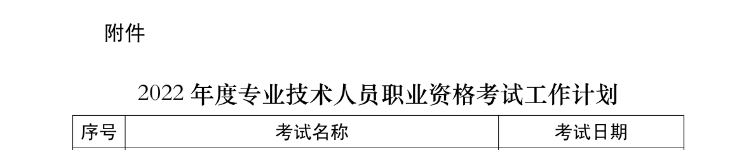 附件

2022 年度专业技术人员职业资格考试工作计划

| 序号 | 考试名称 | 考试日期 |
|---|---|---|